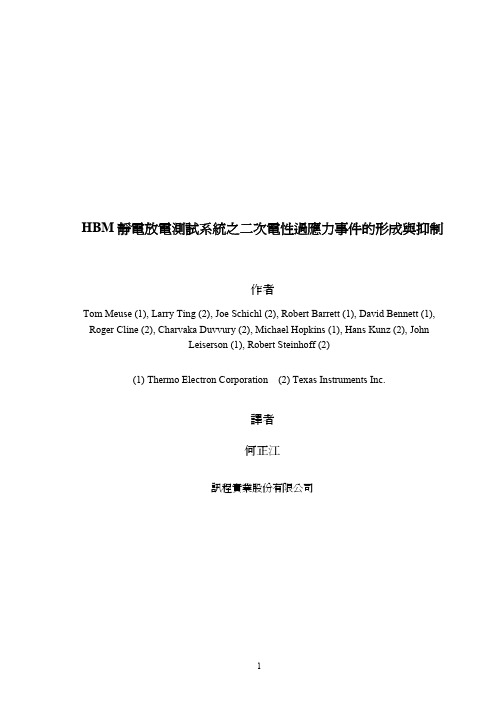 HBM 靜電放電測試系統之二次電性過應力事件的形成與抑制

作者

Tom Meuse (1), Larry Ting (2), Joe Schichl (2), Robert Barrett (1), David Bennett (1), Roger Cline (2), Charvaka Duvvury (2), Michael Hopkins (1), Hans Kunz (2), John Leiserson (1), Robert Steinhoff (2)

(1) Thermo Electron Corporation (2) Texas Instruments Inc.

譯者

何正江

訊程實業股份有限公司

1